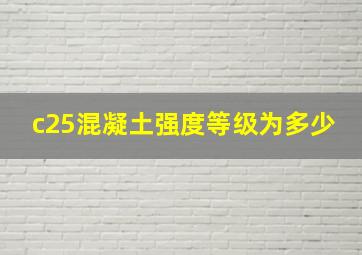 c25混凝土强度等级为多少